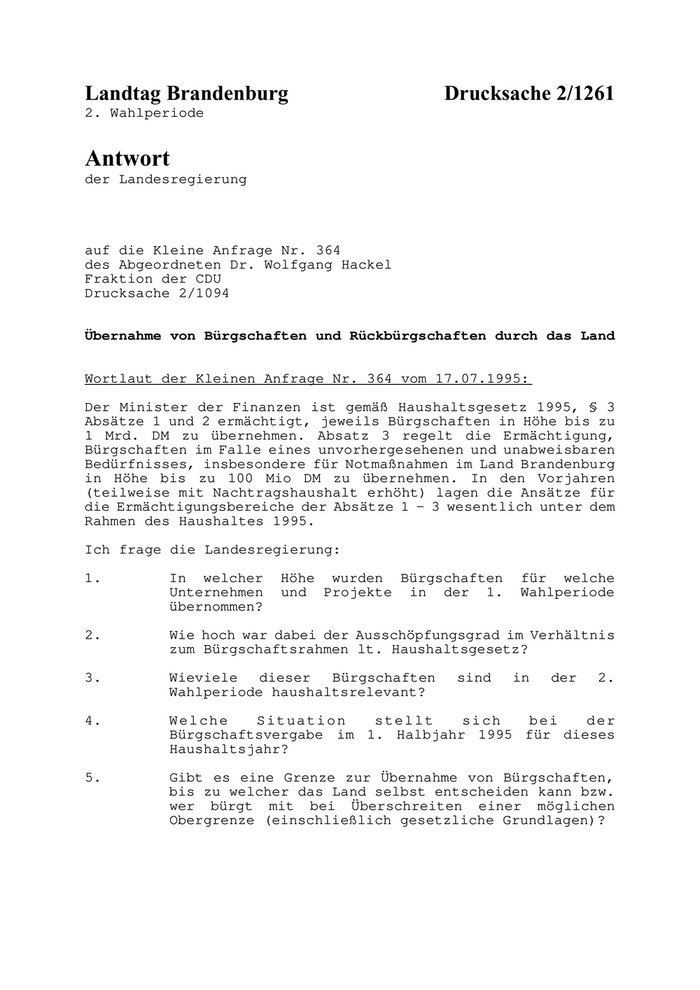 Landtag Brandenburg
Drucksache 2/1261
2. Wahlperiode

Antwort
der Landesregierung

auf die Kleine Anfrage Nr. 364
des Abgeordneten Dr. Wolfgang Hackel
Fraktion der CDU
Drucksache 2/1094

Übernahme von Bürgschaften und Rückbürgschaften durch das Land

Wortlaut der Kleinen Anfrage Nr. 364 vom 17.07.1995:

Der Minister der Finanzen ist gemäß Haushaltsgesetz 1995, § 3 Absätze 1 und 2 ermächtigt, jeweils Bürgschaften in Höhe bis zu 1 Mrd. DM zu übernehmen. Absatz 3 regelt die Ermächtigung, Bürgschaften im Falle eines unvorhergesehenen und unabweisbaren Bedürfnisses, insbesondere für Notmaßnahmen im Land Brandenburg in Höhe bis zu 100 Mio DM zu übernehmen. In den Vorjahren (teilweise mit Nachtragshaushalt erhöht) lagen die Ansätze für die Ermächtigungsbereiche der Absätze 1 - 3 wesentlich unter dem Rahmen des Haushaltes 1995.

Ich frage die Landesregierung:

1. In welcher Höhe wurden Bürgschaften für welche Unternehmen und Projekte in der 1. Wahlperiode übernommen?

2. Wie hoch war dabei der Ausschöpfungsgrad im Verhältnis zum Bürgschaftsrahmen lt. Haushaltsgesetz?

3. Wieviele dieser Bürgschaften sind in der 2. Wahlperiode haushaltsrelevant?

4. Welche Situation stellt sich bei der Bürgschaftsvergabe im 1. Halbjahr 1995 für dieses Haushaltsjahr?

5. Gibt es eine Grenze zur Übernahme von Bürgschaften, bis zu welcher das Land selbst entscheiden kann bzw. wer bürgt mit bei Überschreiten einer möglichen Obergrenze (einschließlich gesetzliche Grundlagen)?